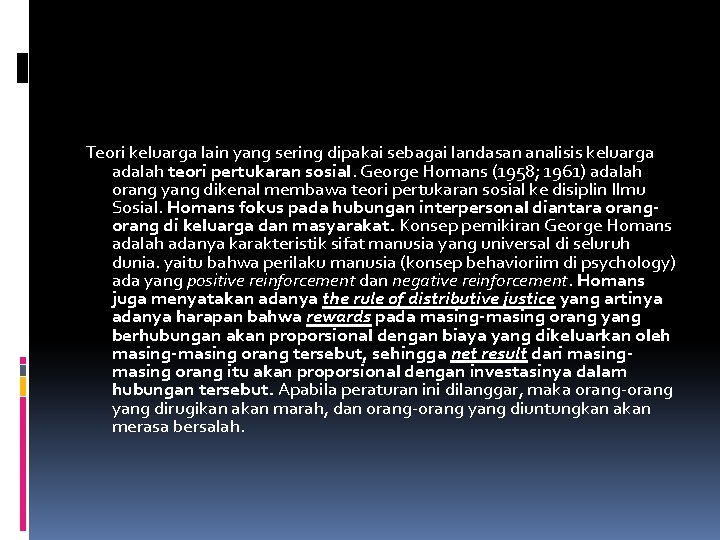 Teori keluarga lain yang sering dipakai sebagai landasan analisis keluarga adalah teori pertukaran sosial. George Homans (1958; 1961) adalah orang yang dikenal membawa teori pertukaran sosial ke disiplin Ilmu Sosial. Homans fokus pada hubungan interpersonal diantara orang-orang di keluarga dan masyarakat. Konsep pemikiran George Homans adalah adanya karakteristik sifat manusia yang universal di seluruh dunia. yaitu bahwa perilaku manusia (konsep behavioriim di psychology) ada yang positive reinforcement dan negative reinforcement. Homans juga menyatakan adanya the rule of distributive justice yang artinya adanya harapan bahwa rewards pada masing-masing orang yang berhubungan akan proporsional dengan biaya yang dikeluarkan oleh masing-masing orang tersebut, sehingga net result dari masing-masing orang itu akan proporsional dengan investasinya dalam hubungan tersebut. Apabila peraturan ini dilanggar, maka orang-orang yang dirugikan akan marah, dan orang-orang yang diuntungkan akan merasa bersalah.